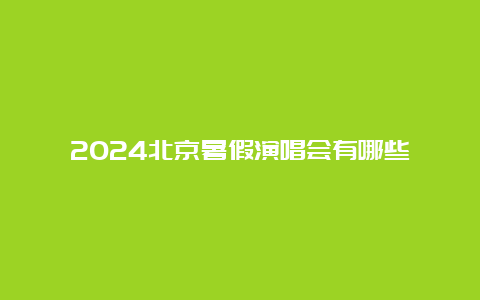 2024北京暑假演唱会有哪些